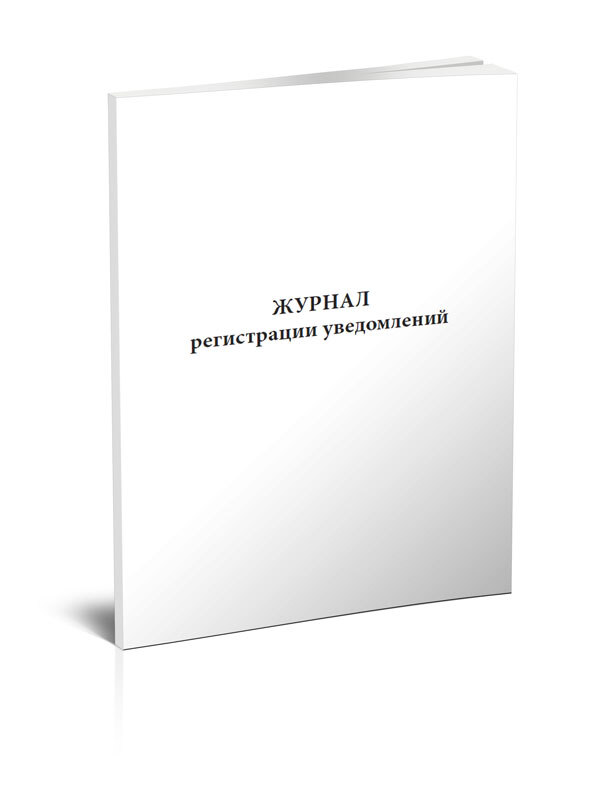 ЖУРНАЛ
регистрации уведомлений